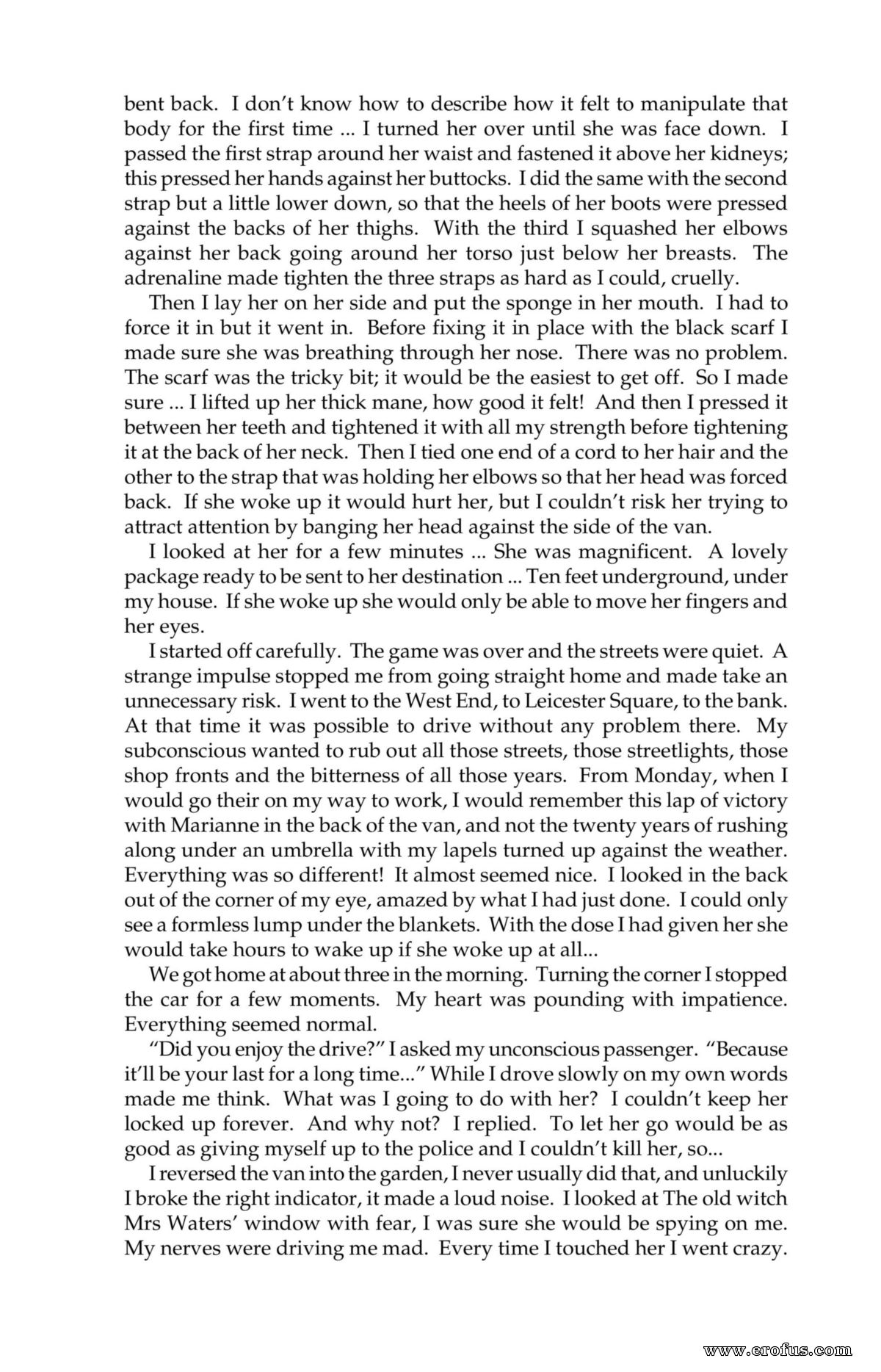 bent back. I don't know how to describe how it felt to manipulate that body for the first time ... I turned her over until she was face down. I passed the first strap around her waist and fastened it above her kidneys; this pressed her hands against her buttocks. I did the same with the second strap but a little lower down, so that the heels of her boots were pressed against the backs of her thighs. With the third I squashed her elbows against her back going around her torso just below her breasts. The adrenaline made tighten the three straps as hard as I could, cruelly.

Then I lay her on her side and put the sponge in her mouth. I had to force it in but it went in. Before fixing it in place with the black scarf I made sure she was breathing through her nose. There was no problem. The scarf was the tricky bit; it would be the easiest to get off. So I made sure ... I lifted up her thick mane, how good it felt! And then I pressed it between her teeth and tightened it with all my strength before tightening it at the back of her neck. Then I tied one end of a cord to her hair and the other to the strap that was holding her elbows so that her head was forced back. If she woke up it would hurt her, but I couldn't risk her trying to attract attention by banging her head against the side of the van.

I looked at her for a few minutes ... She was magnificent. A lovely package ready to be sent to her destination ... Ten feet underground, under my house. If she woke up she would only be able to move her fingers and her eyes.

I started off carefully. The game was over and the streets were quiet. A strange impulse stopped me from going straight home and made take an unnecessary risk. I went to the West End, to Leicester Square, to the bank. At that time it was possible to drive without any problem there. My subconscious wanted to rub out all those streets, those streetlights, those shop fronts and the bitterness of all those years. From Monday, when I would go their on my way to work, I would remember this lap of victory with Marianne in the back of the van, and not the twenty years of rushing along under an umbrella with my lapels turned up against the weather. Everything was so different! It almost seemed nice. I looked in the back out of the corner of my eye, amazed by what I had just done. I could only see a formless lump under the blankets. With the dose I had given her she would take hours to wake up if she woke up at all...

We got home at about three in the morning. Turning the corner I stopped the car for a few moments. My heart was pounding with impatience. Everything seemed normal.

"Did you enjoy the drive?" I asked my unconscious passenger. "Because it'll be your last for a long time..." While I drove slowly on my own words made me think. What was I going to do with her? I couldn't keep her locked up forever. And why not? I replied. To let her go would be as good as giving myself up to the police and I couldn't kill her, so...

I reversed the van into the garden, I never usually did that, and unluckily I broke the right indicator, it made a loud noise. I looked at The old witch Mrs Waters' window with fear, I was sure she would be spying on me. My nerves were driving me mad. Every time I touched her I went crazy.

www.erofus.com